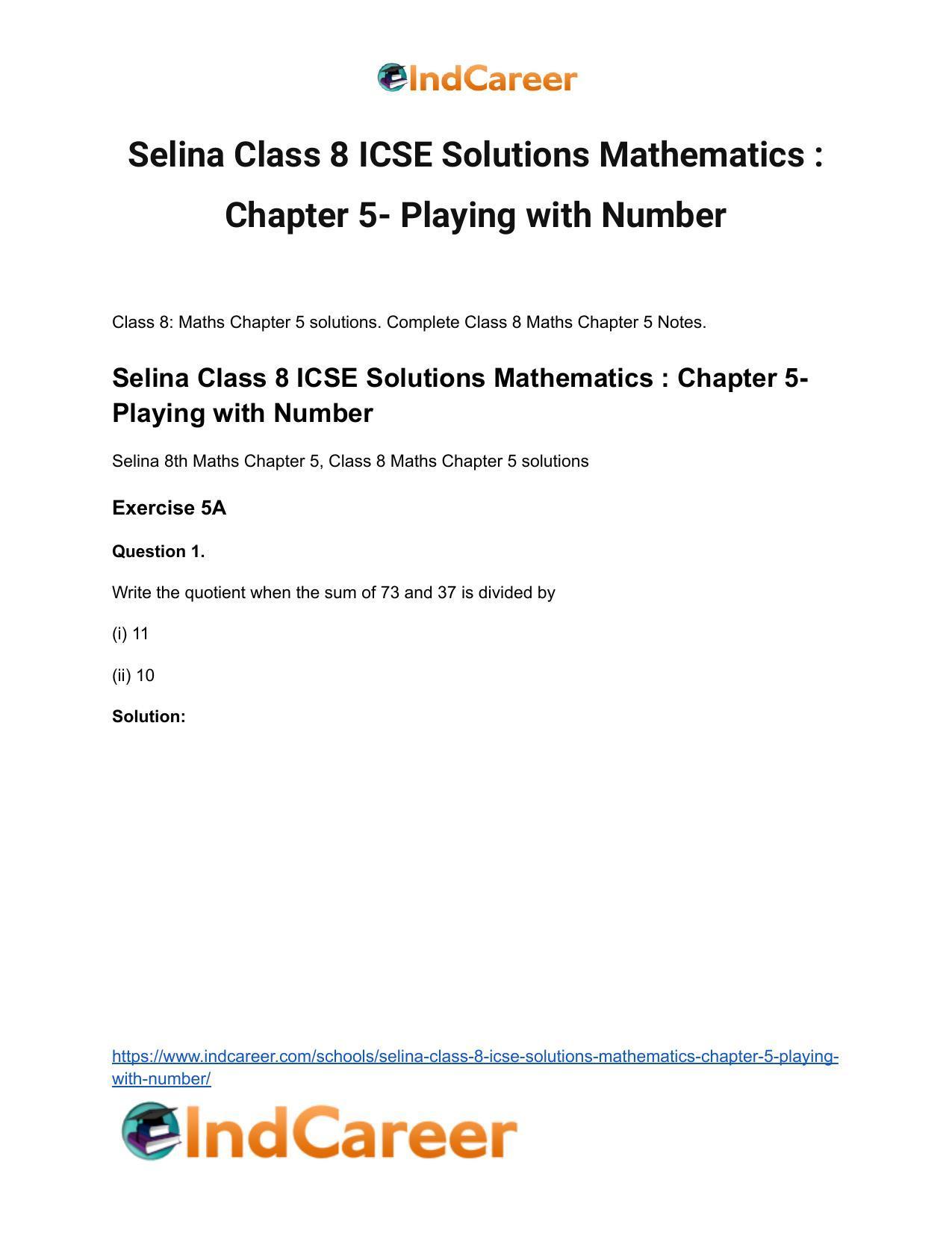 IndCareer

Selina Class 8 ICSE Solutions Mathematics : Chapter 5- Playing with Number

Class 8: Maths Chapter 5 solutions. Complete Class 8 Maths Chapter 5 Notes.

Selina Class 8 ICSE Solutions Mathematics : Chapter 5- Playing with Number

Selina 8th Maths Chapter 5, Class 8 Maths Chapter 5 solutions

Exercise 5A

Question 1.

Write the quotient when the sum of 73 and 37 is divided by

(i) 11

(ii) 10

Solution:

https://www.indcareer.com/schools/selina-class-8-icse-solutions-mathematics-chapter-5-playing-with-number/

IndCareer